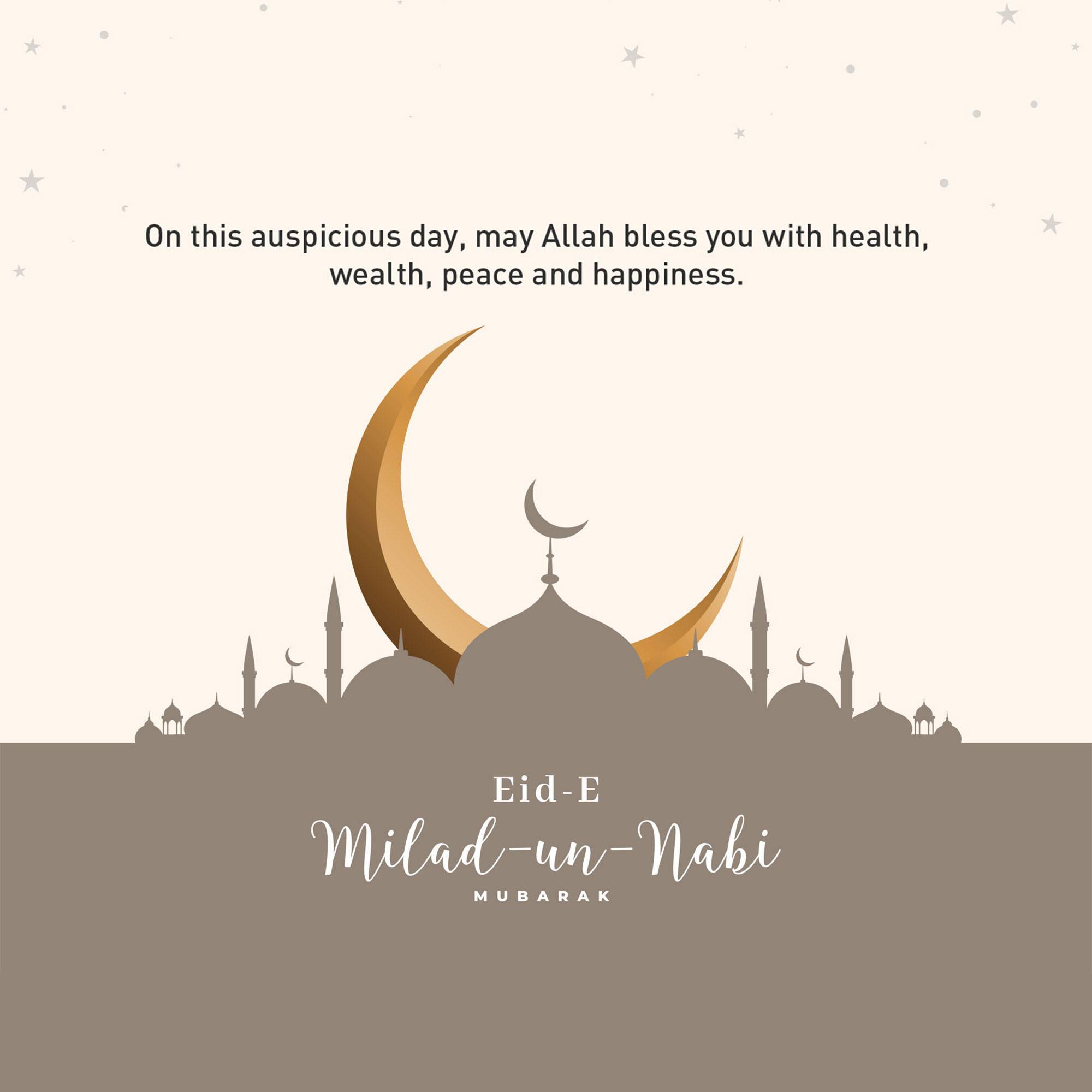 On this auspicious day, may Allah bless you with health, wealth, peace and happiness.

Eid-E
Milad-un-Nabi
MUBARAK